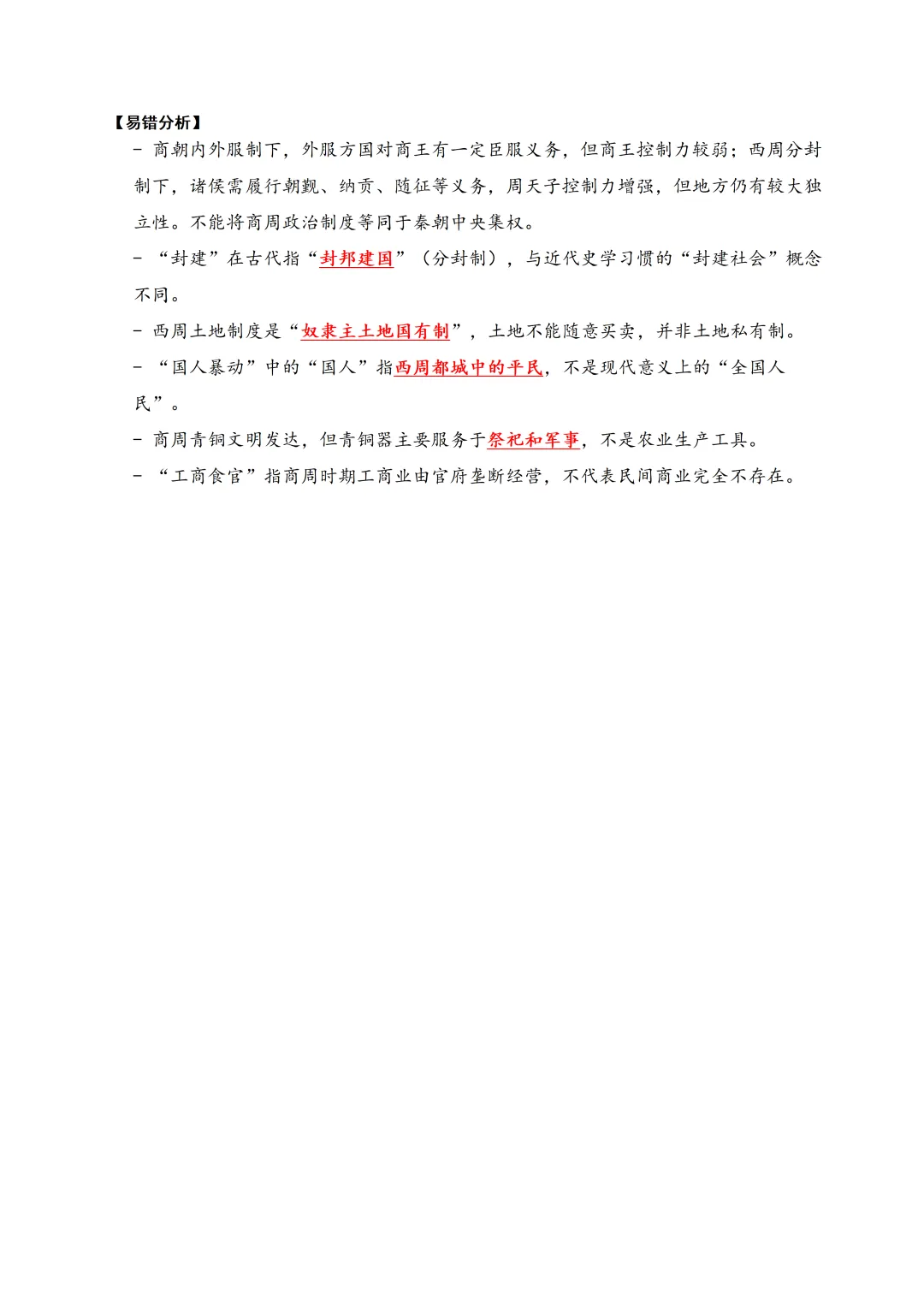 【易错分析】

- 商朝内外服制下，外服方国对商王有一定臣服义务，但商王控制力较弱；西周分封制下，诸侯需履行朝觐、纳贡、随征等义务，周天子控制力增强，但地方仍有较大独立性。不能将商周政治制度等同于秦朝中央集权。

- “封建”在古代指“封邦建国”（分封制），与近代史学习惯的“封建社会”概念不同。

- 西周土地制度是“奴隶主土地国有制”，土地不能随意买卖，并非土地私有制。

- “国人暴动”中的“国人”指西周都城中的平民，不是现代意义上的“全国人民”。

- 商周青铜文明发达，但青铜器主要服务于祭祀和军事，不是农业生产工具。

- “工商食官”指商周时期工商业由官府垄断经营，不代表民间商业完全不存在。